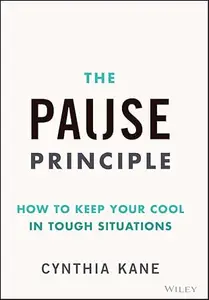 THE

PAUSE

PRINCIPLE

HOW TO KEEP YOUR COOL IN TOUGH SITUATIONS

CYNTHIA KANE

WILEY